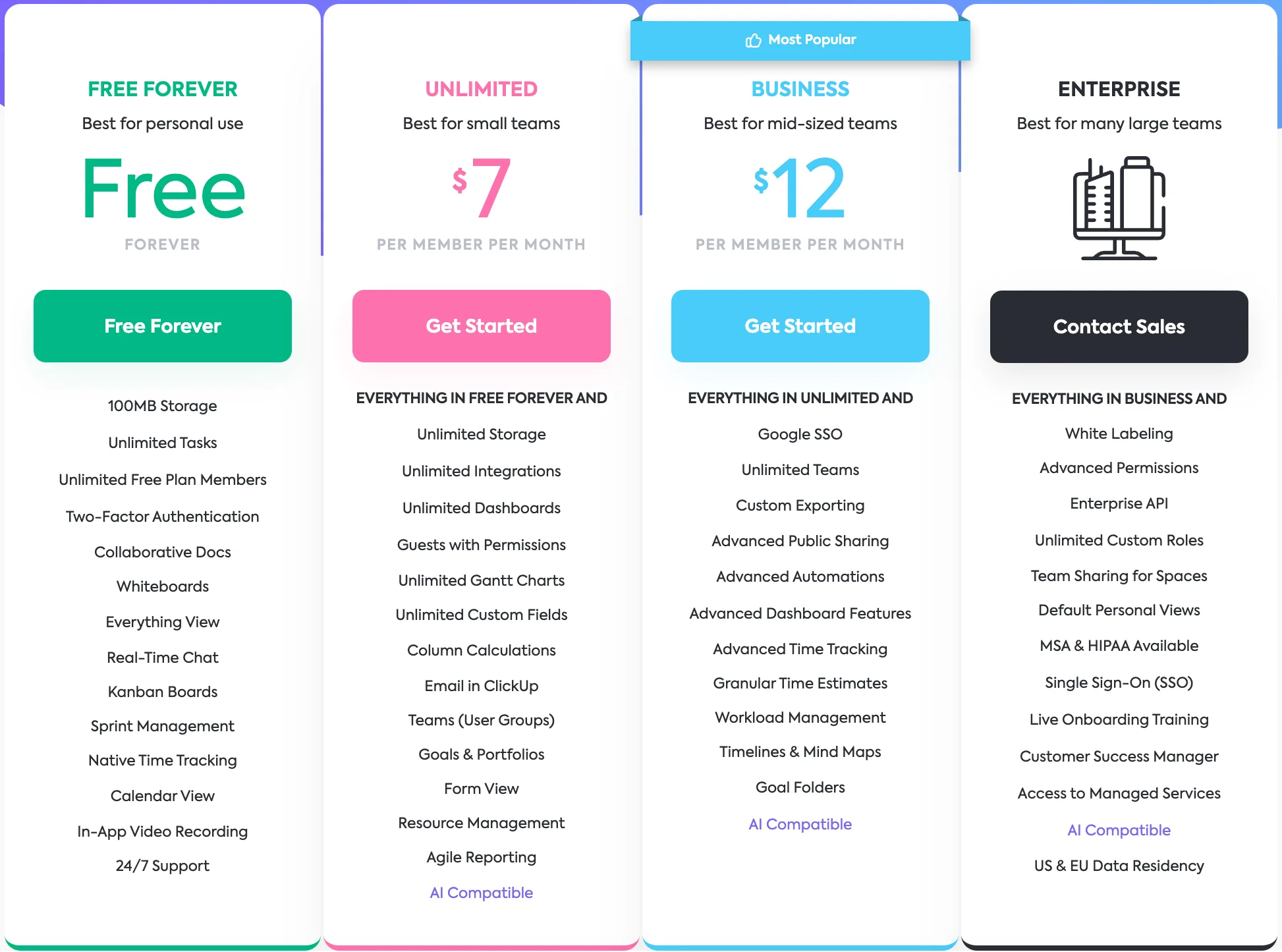 FREE FOREVER
Best for personal use
Free
FOREVER
Free Forever
100MB Storage
Unlimited Tasks
Unlimited Free Plan Members
Two-Factor Authentication
Collaborative Docs
Whiteboards
Everything View
Real-Time Chat
Kanban Boards
Sprint Management
Native Time Tracking
Calendar View
In-App Video Recording
24/7 Support

UNLIMITED
Best for small teams
$7
PER MEMBER PER MONTH
Get Started
EVERYTHING IN FREE FOREVER AND
Unlimited Storage
Unlimited Integrations
Unlimited Dashboards
Guests with Permissions
Unlimited Gantt Charts
Unlimited Custom Fields
Column Calculations
Email in ClickUp
Teams (User Groups)
Goals & Portfolios
Form View
Resource Management
Agile Reporting
AI Compatible

Most Popular
BUSINESS
Best for mid-sized teams
$12
PER MEMBER PER MONTH
Get Started
EVERYTHING IN UNLIMITED AND
Google SSO
Unlimited Teams
Custom Exporting
Advanced Public Sharing
Advanced Automations
Advanced Dashboard Features
Advanced Time Tracking
Granular Time Estimates
Workload Management
Timelines & Mind Maps
Goal Folders
AI Compatible

ENTERPRISE
Best for many large teams
Contact Sales
EVERYTHING IN BUSINESS AND
White Labeling
Advanced Permissions
Enterprise API
Unlimited Custom Roles
Team Sharing for Spaces
Default Personal Views
MSA & HIPAA Available
Single Sign-On (SSO)
Live Onboarding Training
Customer Success Manager
Access to Managed Services
AI Compatible
US & EU Data Residency